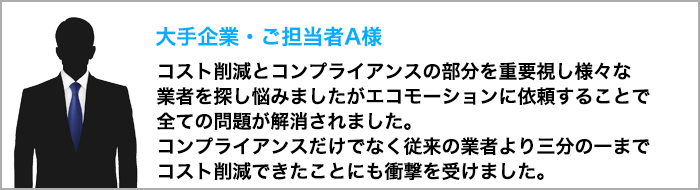 大手企業・ご担当者A様

コスト削減とコンプライアンスの部分を重要視し様々な業者を探し悩みましたがエコモーションに依頼することで全ての問題が解消されました。
コンプライアンスだけでなく従来の業者より三分の一までコスト削減できたことにも衝撃を受けました。